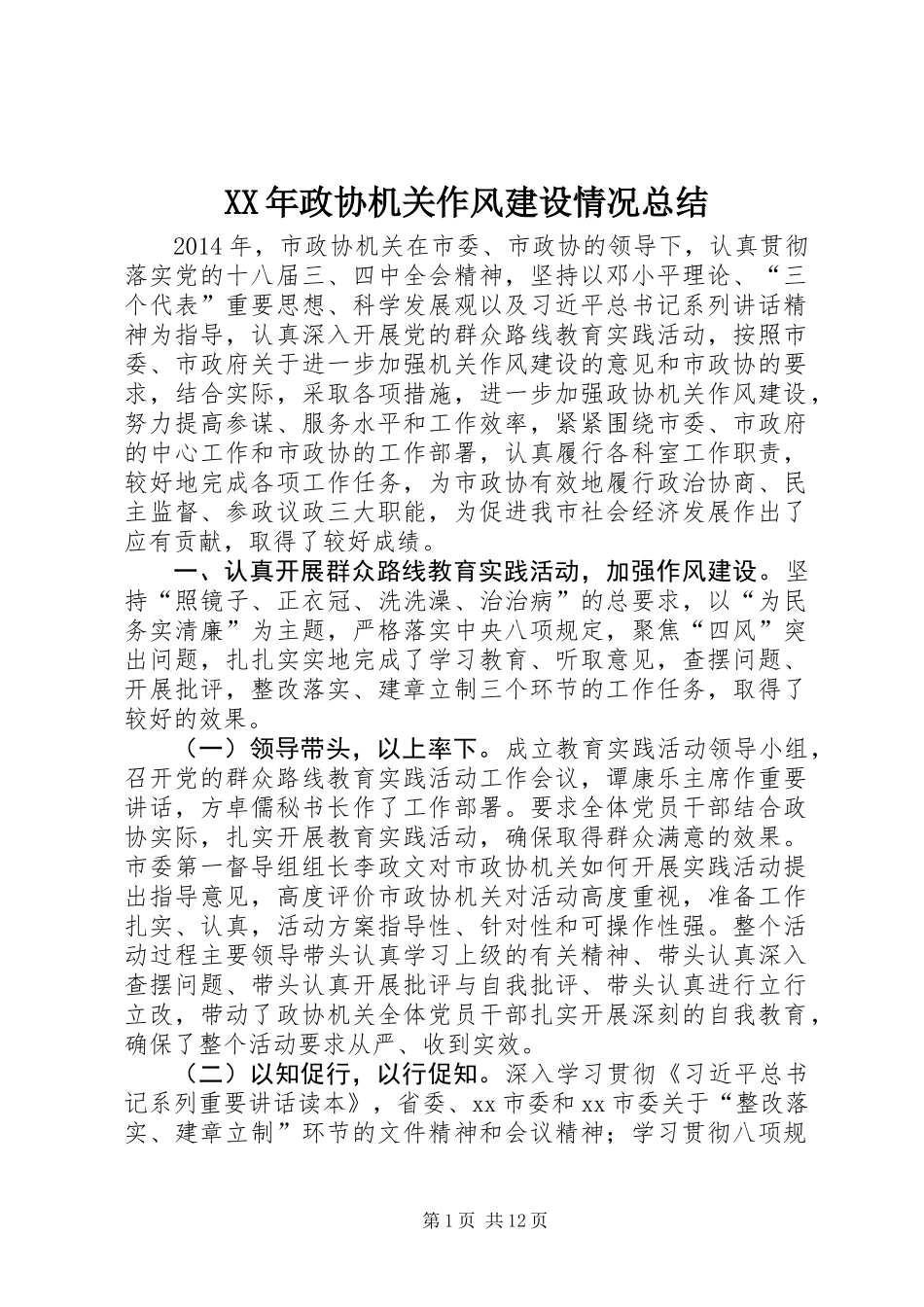 XX年政协机关作风建设情况总结

2014年，市政协机关在市委、市政协的领导下，认真贯彻落实党的十八届三、四中全会精神，坚持以邓小平理论、“三个代表”重要思想、科学发展观以及习近平总书记系列讲话精神为指导，认真深入开展党的群众路线教育实践活动，按照市委、市政府关于进一步加强机关作风建设的意见和市政协的要求，结合实际，采取各项措施，进一步加强政协机关作风建设，努力提高参谋、服务水平和工作效率，紧紧围绕市委、市政府的中心工作和市政协的工作部署，认真履行各科室工作职责，较好地完成各项工作任务，为市政协有效地履行政治协商、民主监督、参政议政三大职能，为促进我市社会经济发展作出了应有贡献，取得了较好成绩。

一、认真开展群众路线教育实践活动，加强作风建设。坚持“照镜子、正衣冠、洗洗澡、治治病”的总要求，以“为民务实清廉”为主题，严格落实中央八项规定，聚焦“四风”突出问题，扎扎实实地完成了学习教育、听取意见，查摆问题、开展批评，整改落实、建章立制三个环节的工作任务，取得了较好的效果。

（一）领导带头，以上率下。成立教育实践活动领导小组，召开党的群众路线教育实践活动工作会议，谭康乐主席作重要讲话，方卓儒秘书长作了工作部署。要求全体党员干部结合政协实际，扎实开展教育实践活动，确保取得群众满意的效果。市委第一督导组组长李政文对市政协机关如何开展实践活动提出指导意见，高度评价市政协机关对活动高度重视，准备工作扎实、认真，活动方案指导性、针对性和可操作性强。整个活动过程主要领导带头认真学习上级的有关精神、带头认真深入查摆问题、带头认真开展批评与自我批评、带头认真进行立行立改，带动了政协机关全体党员干部扎实开展深刻的自我教育，确保了整个活动要求从严、收到实效。

（二）以知促行，以行促知。深入学习贯彻《习近平总书记系列重要讲话读本》，省委、xx市委和xx市委关于“整改落实、建章立制”环节的文件精神和会议精神；学习贯彻八项规

第1页 共12页